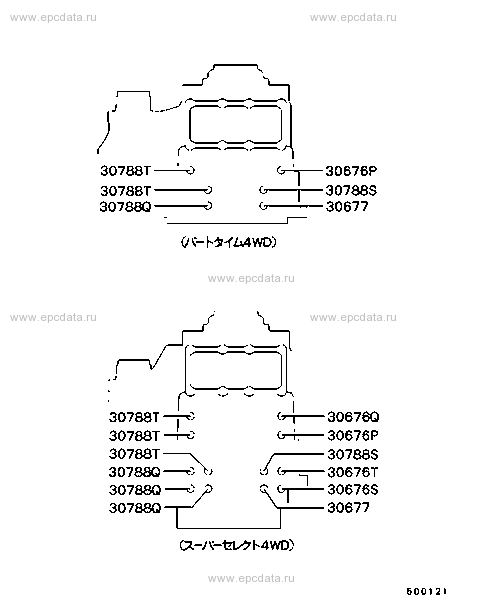 www.epcdata.ru www.epcdata.ru

30788T
30788T
30788Q
30676P
30788S
30677

(パートタイム4WD)

www.epcdata.ru

www.epcdata.ru www.epcdata.ru

30788T
30788T
30788T
30788Q
30788Q
30788Q
30676Q
30676P
30788S
30676T
30676S
30677

(スーパーセレクト4WD)

www.epcdata.ru

500121